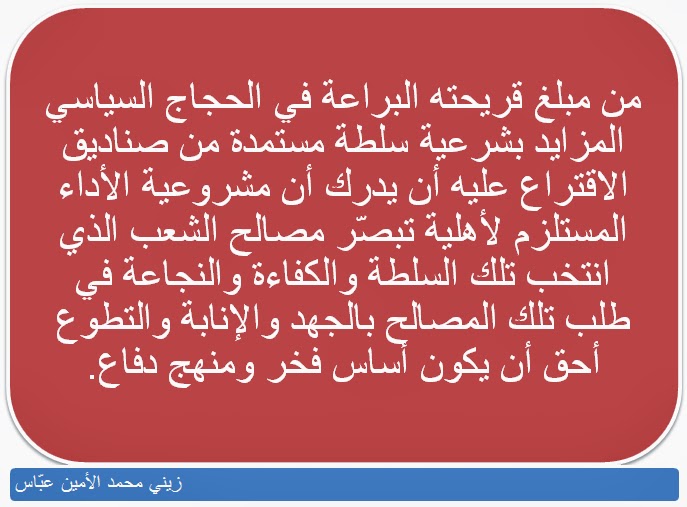 من مبلغ قريحته البراعة في الحجاج السياسي المزايد بشرعية سلطة مستمدة من صناديق الاقتراع عليه أن يدرك أن مشروعية الأداء المستلزم لأهلية تبصّر مصالح الشعب الذي انتخب تلك السلطة والكفاءة والنجاعة في طلب تلك المصالح بالجهد والإنابة والتطوع أحق أن يكون أساس فخر ومنهج دفاع.

زيني محمد الأمين عبّاس